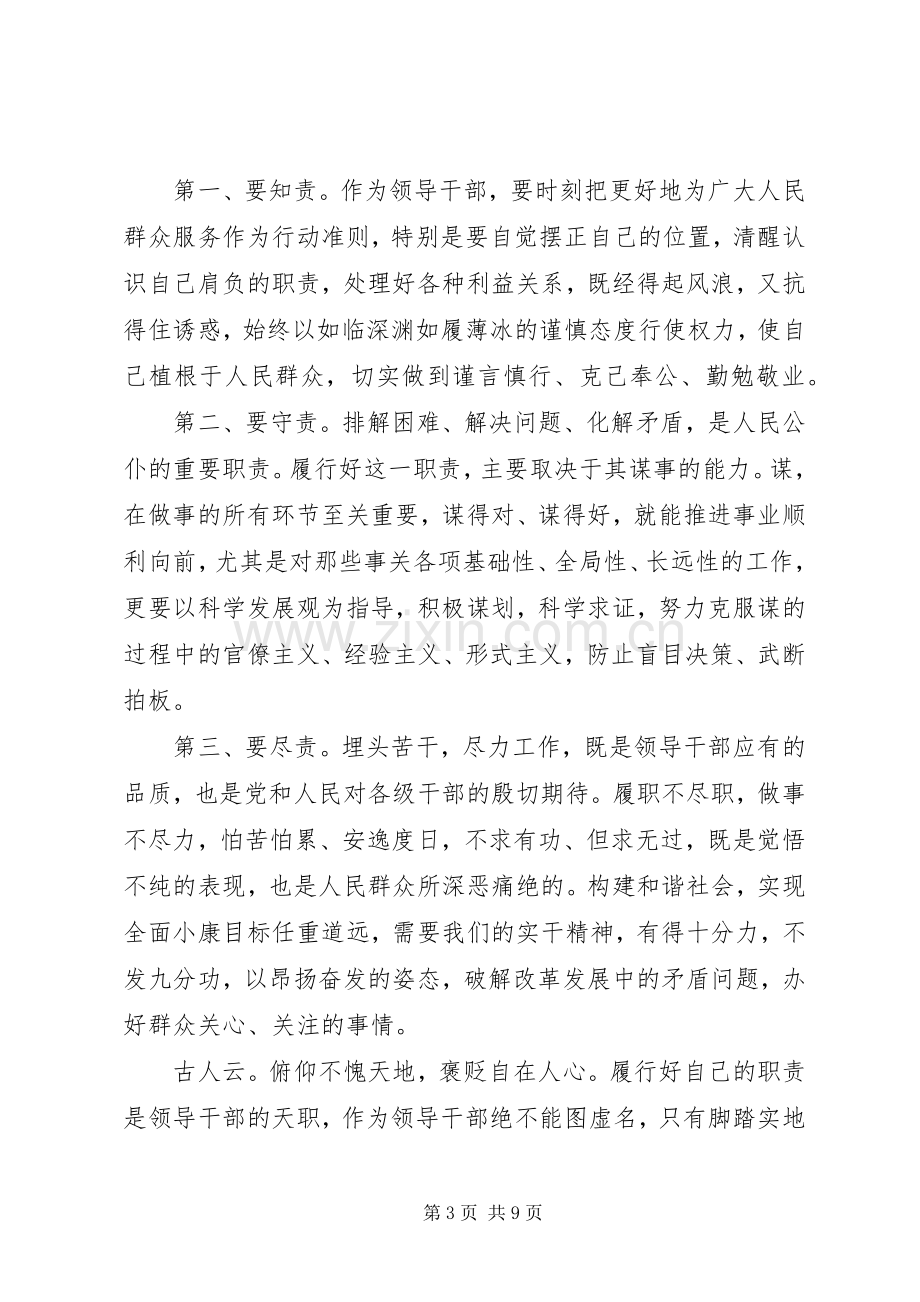 第一、要知责。作为领导干部，要时刻把更好地为广大人民群众服务作为行动准则，特别是要自觉摆正自己的位置，清醒认识自己肩负的职责，处理好各种利益关系，既经得起风浪，又抗得住诱惑，始终以如临深渊如履薄冰的谨慎态度行使权力，使自己植根于人民群众，切实做到谨言慎行、克己奉公、勤勉敬业。

第二、要守责。排解困难、解决问题、化解矛盾，是人民公仆的重要职责。履行好这一职责，主要取决于其谋事的能力。谋，在做事的所有环节至关重要，谋得对、谋得好，就能推进事业顺利向前，尤其是对那些事关各项基础性、全局性、长远性的工作，更要以科学发展观为指导，积极谋划，科学求证，努力克服谋的过程中的官僚主义、经验主义、形式主义，防止盲目决策、武断拍板。

第三、要尽责。埋头苦干，尽力工作，既是领导干部应有的品质，也是党和人民对各级干部的殷切期待。履职不尽职，做事不尽力，怕苦怕累、安逸度日，不求有功、但求无过，既是觉悟不纯的表现，也是人民群众所深恶痛绝的。构建和谐社会，实现全面小康目标任重道远，需要我们的实干精神，有得十分力，不发九分功，以昂扬奋发的姿态，破解改革发展中的矛盾问题，办好群众关心、关注的事情。

古人云。俯仰不愧天地，褒贬自在人心。履行好自己的职责是领导干部的天职，作为领导干部绝不能图虚名，只有脚踏实地

第3页 共9页

www.zixin.com.cn